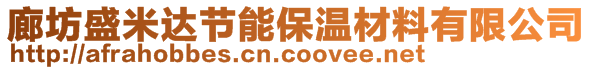 廊坊盛米达节能保温材料有限公司
http://afrahobbes.cn.coovee.net